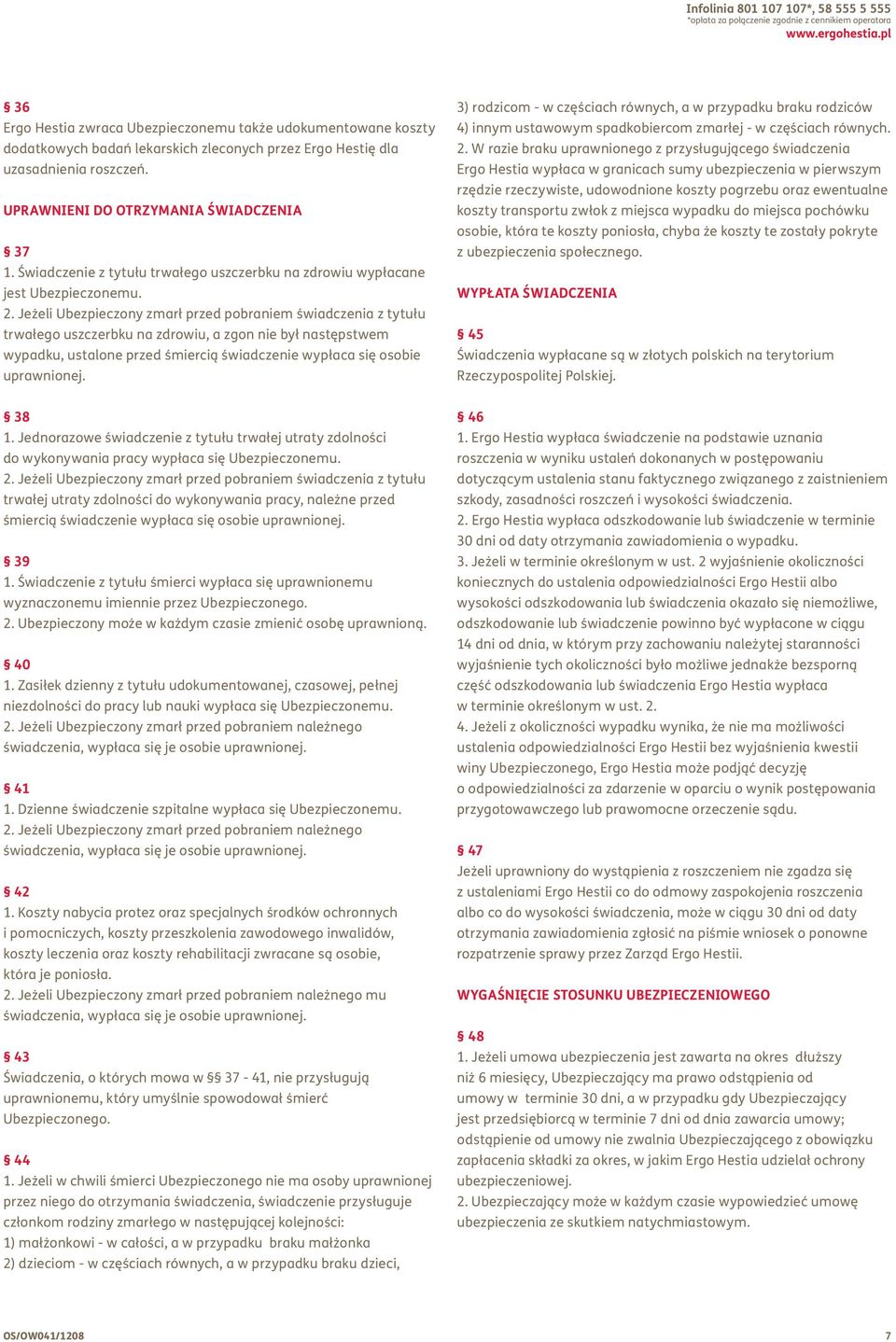 Infolinia 801 107 107*, 58 555 5 555
*opłata za połączenie zgodnie z cennikiem operatora
www.ergohestia.pl

§ 36
Ergo Hestia zwraca Ubezpieczonemu także udokumentowane koszty dodatkowych badań lekarskich zleconych przez Ergo Hestię dla uzasadnienia roszczeń.

UPRAWNIENI DO OTRZYMANIA ŚWIADCZENIA

§ 37
1. Świadczenie z tytułu trwałego uszczerbku na zdrowiu wypłacane jest Ubezpieczonemu.
2. Jeżeli Ubezpieczony zmarł przed pobraniem świadczenia z tytułu trwałego uszczerbku na zdrowiu, a zgon nie był następstwem wypadku, ustalone przed śmiercią świadczenie wypłaca się osobie uprawnionej.

§ 38
1. Jednorazowe świadczenie z tytułu trwałej utraty zdolności do wykonywania pracy wypłaca się Ubezpieczonemu.
2. Jeżeli Ubezpieczony zmarł przed pobraniem świadczenia z tytułu trwałej utraty zdolności do wykonywania pracy, należne przed śmiercią świadczenie wypłaca się osobie uprawnionej.

§ 39
1. Świadczenie z tytułu śmierci wypłaca się uprawnionemu wyznaczonemu imiennie przez Ubezpieczonego.
2. Ubezpieczony może w każdym czasie zmienić osobę uprawnioną.

§ 40
1. Zasiłek dzienny z tytułu udokumentowanej, czasowej, pełnej niezdolności do pracy lub nauki wypłaca się Ubezpieczonemu.
2. Jeżeli Ubezpieczony zmarł przed pobraniem należnego świadczenia, wypłaca się je osobie uprawnionej.

§ 41
1. Dzienne świadczenie szpitalne wypłaca się Ubezpieczonemu.
2. Jeżeli Ubezpieczony zmarł przed pobraniem należnego świadczenia, wypłaca się je osobie uprawnionej.

§ 42
1. Koszty nabycia protez oraz specjalnych środków ochronnych i pomocniczych, koszty przeszkolenia zawodowego inwalidów, koszty leczenia oraz koszty rehabilitacji zwracane są osobie, która je poniosła.
2. Jeżeli Ubezpieczony zmarł przed pobraniem należnego mu świadczenia, wypłaca się je osobie uprawnionej.

§ 43
Świadczenia, o których mowa w §§ 37 - 41, nie przysługują uprawnionemu, który umyślnie spowodował śmierć Ubezpieczonego.

§ 44
1. Jeżeli w chwili śmierci Ubezpieczonego nie ma osoby uprawnionej przez niego do otrzymania świadczenia, świadczenie przysługuje członkom rodziny zmarłego w następującej kolejności:
1) małżonkowi - w całości, a w przypadku braku małżonka
2) dzieciom - w częściach równych, a w przypadku braku dzieci,
3) rodzicom - w częściach równych, a w przypadku braku rodziców
4) innym ustawowym spadkobiercom zmarłej - w częściach równych.
2. W razie braku uprawnionego z przysługującego świadczenia Ergo Hestia wypłaca w granicach sumy ubezpieczenia w pierwszym rzędzie rzeczywiste, udowodnione koszty pogrzebu oraz ewentualne koszty transportu zwłok z miejsca wypadku do miejsca pochówku osobie, która te koszty poniosła, chyba że koszty te zostały pokryte z ubezpieczenia społecznego.

WYPŁATA ŚWIADCZENIA

§ 45
Świadczenia wypłacane są w złotych polskich na terytorium Rzeczypospolitej Polskiej.

§ 46
1. Ergo Hestia wypłaca świadczenie na podstawie uznania roszczenia w wyniku ustaleń dokonanych w postępowaniu dotyczącym ustalenia stanu faktycznego związanego z zaistnieniem szkody, zasadności roszczeń i wysokości świadczenia.
2. Ergo Hestia wypłaca odszkodowanie lub świadczenie w terminie 30 dni od daty otrzymania zawiadomienia o wypadku.
3. Jeżeli w terminie określonym w ust. 2 wyjaśnienie okoliczności koniecznych do ustalenia odpowiedzialności Ergo Hestii albo wysokości odszkodowania lub świadczenia okazało się niemożliwe, odszkodowanie lub świadczenie powinno być wypłacone w ciągu 14 dni od dnia, w którym przy zachowaniu należytej staranności wyjaśnienie tych okoliczności było możliwe jednakże bezsporną część odszkodowania lub świadczenia Ergo Hestia wypłaca w terminie określonym w ust. 2.
4. Jeżeli z okoliczności wypadku wynika, że nie ma możliwości ustalenia odpowiedzialności Ergo Hestii bez wyjaśnienia kwestii winy Ubezpieczonego, Ergo Hestia może podjąć decyzję o odpowiedzialności za zdarzenie w oparciu o wynik postępowania przygotowawczego lub prawomocne orzeczenie sądu.

§ 47
Jeżeli uprawniony do wystąpienia z roszczeniem nie zgadza się z ustaleniami Ergo Hestii co do odmowy zaspokojenia roszczenia albo co do wysokości świadczenia, może w ciągu 30 dni od daty otrzymania zawiadomienia zgłosić na piśmie wniosek o ponowne rozpatrzenie sprawy przez Zarząd Ergo Hestii.

WYGAŚNIĘCIE STOSUNKU UBEZPIECZENIOWEGO

§ 48
1. Jeżeli umowa ubezpieczenia jest zawarta na okres dłuższy niż 6 miesięcy, Ubezpieczający ma prawo odstąpienia od umowy w terminie 30 dni, a w przypadku gdy Ubezpieczający jest przedsiębiorcą w terminie 7 dni od dnia zawarcia umowy; odstąpienie od umowy nie zwalnia Ubezpieczającego z obowiązku zapłacenia składki za okres, w jakim Ergo Hestia udzielał ochrony ubezpieczeniowej.
2. Ubezpieczający może w każdym czasie wypowiedzieć umowę ubezpieczenia ze skutkiem natychmiastowym.

OS/OW041/1208
7